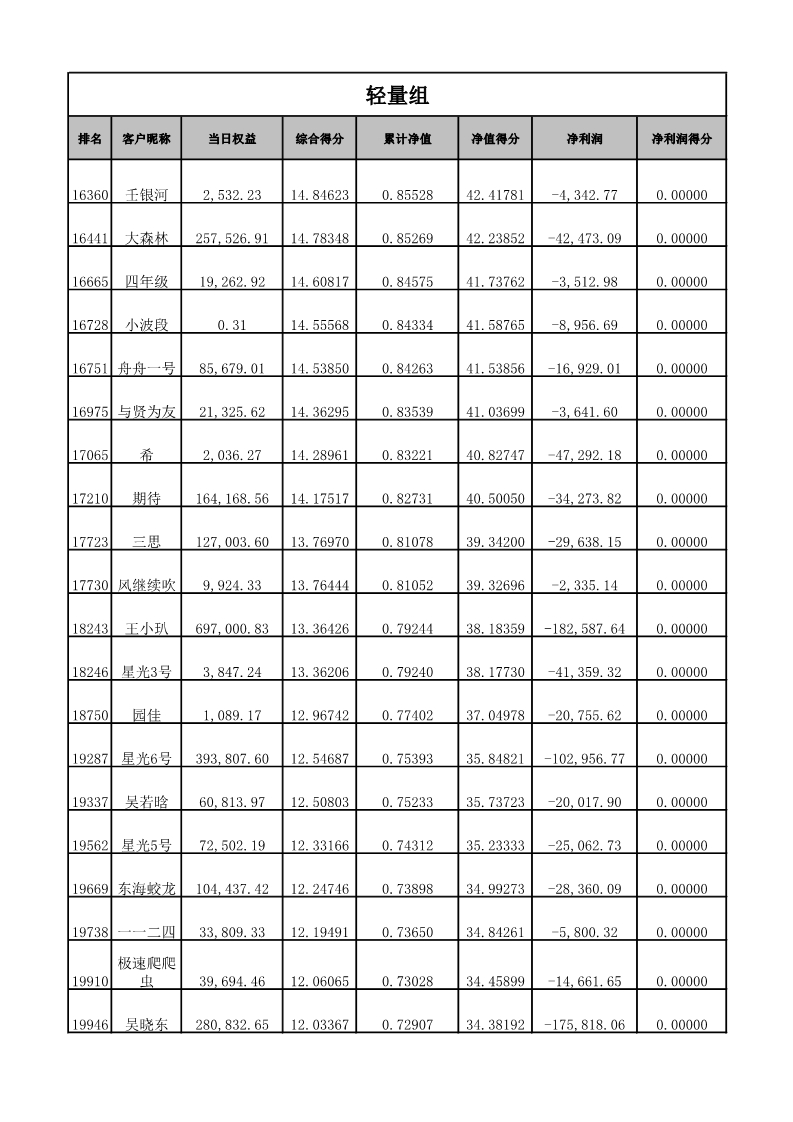 轻量组

| 排名 | 客户昵称 | 当日权益 | 综合得分 | 累计净值 | 净值得分 | 净利润 | 净利润得分 |
|---|---|---|---|---|---|---|---|
| 16360 | 壬银河 | 2,532.23 | 14.84623 | 0.85528 | 42.41781 | -4,342.77 | 0.00000 |
| 16441 | 大森林 | 257,526.91 | 14.78348 | 0.85269 | 42.23852 | -42,473.09 | 0.00000 |
| 16665 | 四年级 | 19,262.92 | 14.60817 | 0.84575 | 41.73762 | -3,512.98 | 0.00000 |
| 16728 | 小波段 | 0.31 | 14.55568 | 0.84334 | 41.58765 | -8,956.69 | 0.00000 |
| 16751 | 舟舟一号 | 85,679.01 | 14.53850 | 0.84263 | 41.53856 | -16,929.01 | 0.00000 |
| 16975 | 与贤为友 | 21,325.62 | 14.36295 | 0.83539 | 41.03699 | -3,641.60 | 0.00000 |
| 17065 | 希 | 2,036.27 | 14.28961 | 0.83221 | 40.82747 | -47,292.18 | 0.00000 |
| 17210 | 期待 | 164,168.56 | 14.17517 | 0.82731 | 40.50050 | -34,273.82 | 0.00000 |
| 17723 | 三思 | 127,003.60 | 13.76970 | 0.81078 | 39.34200 | -29,638.15 | 0.00000 |
| 17730 | 风继续吹 | 9,924.33 | 13.76444 | 0.81052 | 39.32696 | -2,335.14 | 0.00000 |
| 18243 | 王小玐 | 697,000.83 | 13.36426 | 0.79244 | 38.18359 | -182,587.64 | 0.00000 |
| 18246 | 星光3号 | 3,847.24 | 13.36206 | 0.79240 | 38.17730 | -41,359.32 | 0.00000 |
| 18750 | 园佳 | 1,089.17 | 12.96742 | 0.77402 | 37.04978 | -20,755.62 | 0.00000 |
| 19287 | 星光6号 | 393,807.60 | 12.54687 | 0.75393 | 35.84821 | -102,956.77 | 0.00000 |
| 19337 | 吴若晗 | 60,813.97 | 12.50803 | 0.75233 | 35.73723 | -20,017.90 | 0.00000 |
| 19562 | 星光5号 | 72,502.19 | 12.33166 | 0.74312 | 35.23333 | -25,062.73 | 0.00000 |
| 19669 | 东海蛟龙 | 104,437.42 | 12.24746 | 0.73898 | 34.99273 | -28,360.09 | 0.00000 |
| 19738 | 一一二四 | 33,809.33 | 12.19491 | 0.73650 | 34.84261 | -5,800.32 | 0.00000 |
| 19910 | 极速爬爬虫 | 39,694.46 | 12.06065 | 0.73028 | 34.45899 | -14,661.65 | 0.00000 |
| 19946 | 吴晓东 | 280,832.65 | 12.03367 | 0.72907 | 34.38192 | -175,818.06 | 0.00000 |